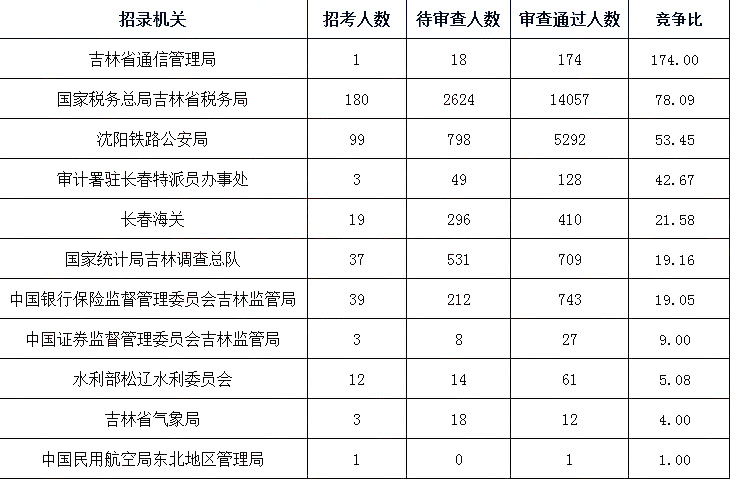 | 招录机关 | 招考人数 | 待审查人数 | 审查通过人数 | 竞争比 |
|---|---|---|---|---|
| 吉林省通信管理局 | 1 | 18 | 174 | 174.00 |
| 国家税务总局吉林省税务局 | 180 | 2624 | 14057 | 78.09 |
| 沈阳铁路公安局 | 99 | 798 | 5292 | 53.45 |
| 审计署驻长春特派员办事处 | 3 | 49 | 128 | 42.67 |
| 长春海关 | 19 | 296 | 410 | 21.58 |
| 国家统计局吉林调查总队 | 37 | 531 | 709 | 19.16 |
| 中国银行保险监督管理委员会吉林监管局 | 39 | 212 | 743 | 19.05 |
| 中国证券监督管理委员会吉林监管局 | 3 | 8 | 27 | 9.00 |
| 水利部松辽水利委员会 | 12 | 14 | 61 | 5.08 |
| 吉林省气象局 | 3 | 18 | 12 | 4.00 |
| 中国民用航空局东北地区管理局 | 1 | 0 | 1 | 1.00 |